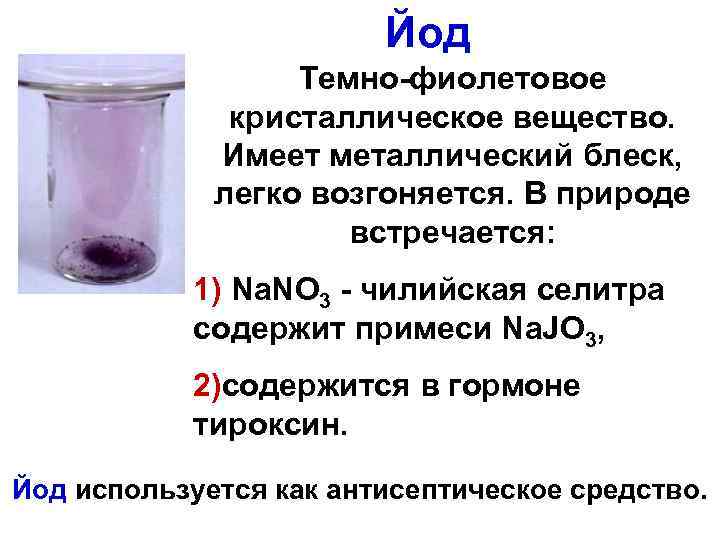 Йод

Темно-фиолетовое кристаллическое вещество. Имеет металлический блеск, легко возгоняется. В природе встречается:

1) $NaNO_3$ - чилийская селитра содержит примеси $NaJO_3$,

2)содержится в гормоне тироксин.

Йод используется как антисептическое средство.